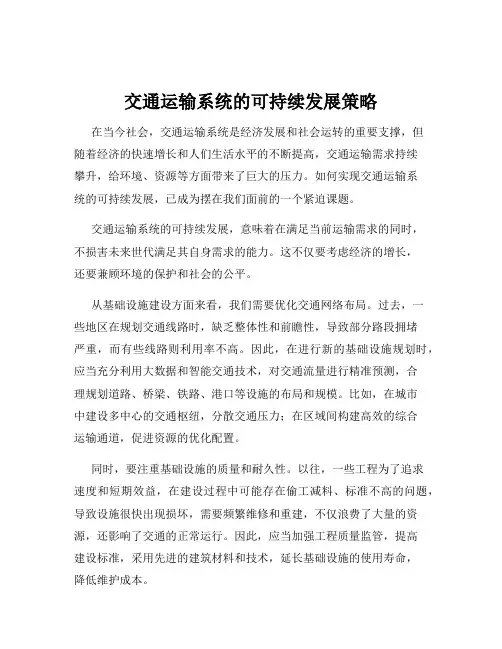 交通运输系统的可持续发展策略

在当今社会，交通运输系统是经济发展和社会运转的重要支撑，但随着经济的快速增长和人们生活水平的不断提高，交通运输需求持续攀升，给环境、资源等方面带来了巨大的压力。如何实现交通运输系统的可持续发展，已成为摆在我们面前的一个紧迫课题。

交通运输系统的可持续发展，意味着在满足当前运输需求的同时，不损害未来世代满足其自身需求的能力。这不仅要考虑经济的增长，还要兼顾环境的保护和社会的公平。

从基础设施建设方面来看，我们需要优化交通网络布局。过去，一些地区在规划交通线路时，缺乏整体性和前瞻性，导致部分路段拥堵严重，而有些线路则利用率不高。因此，在进行新的基础设施规划时，应当充分利用大数据和智能交通技术，对交通流量进行精准预测，合理规划道路、桥梁、铁路、港口等设施的布局和规模。比如，在城市中建设多中心的交通枢纽，分散交通压力；在区域间构建高效的综合运输通道，促进资源的优化配置。

同时，要注重基础设施的质量和耐久性。以往，一些工程为了追求速度和短期效益，在建设过程中可能存在偷工减料、标准不高的问题，导致设施很快出现损坏，需要频繁维修和重建，不仅浪费了大量的资源，还影响了交通的正常运行。因此，应当加强工程质量监管，提高建设标准，采用先进的建筑材料和技术，延长基础设施的使用寿命，降低维护成本。